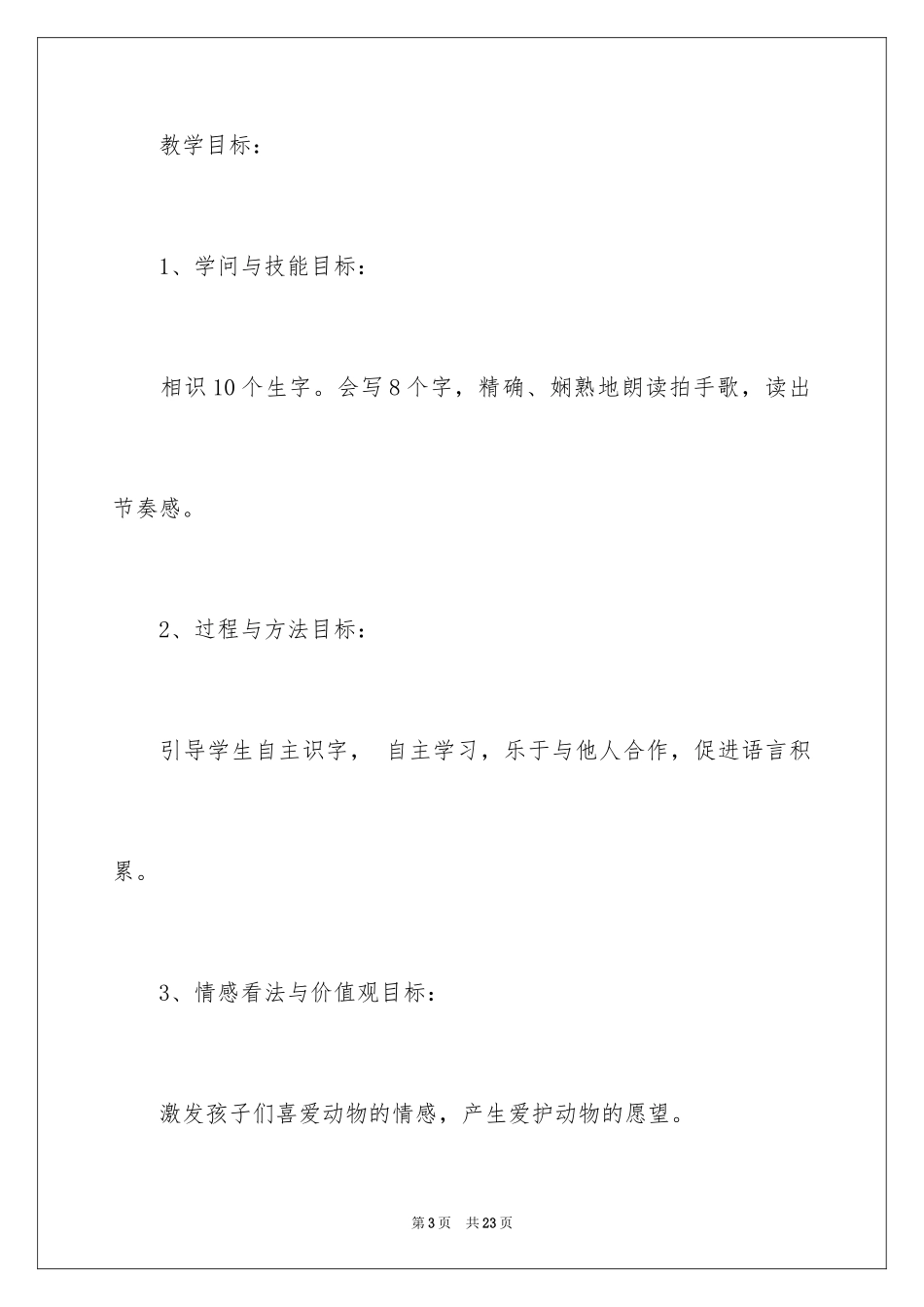 教学目标：

1、学问与技能目标：

相识10个生字。会写8个字，精确、娴熟地朗读拍手歌，读出节奏感。

2、过程与方法目标：

引导学生自主识字， 自主学习，乐于与他人合作，促进语言积累。

3、情感看法与价值观目标：

激发孩子们喜爱动物的情感，产生爱护动物的愿望。

第3页 共23页